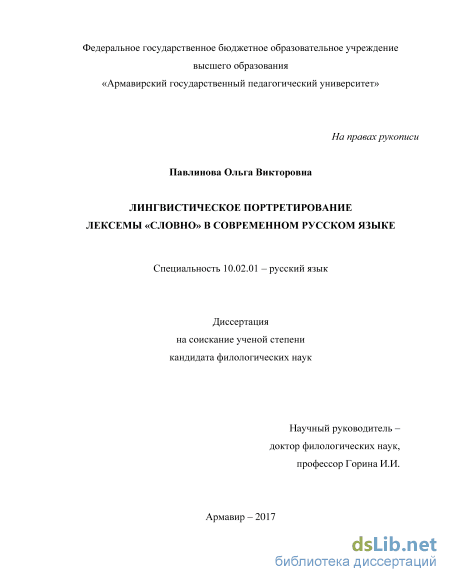 Федеральное государственное бюджетное образовательное учреждение
высшего образования
«Армавирский государственный педагогический университет»

На правах рукописи

Павлинова Ольга Викторовна

ЛИНГВИСТИЧЕСКОЕ ПОРТРЕТИРОВАНИЕ
ЛЕКСЕМЫ «СЛОВНО» В СОВРЕМЕННОМ РУССКОМ ЯЗЫКЕ

Специальность 10.02.01 – русский язык

Диссертация
на соискание ученой степени
кандидата филологических наук

Научный руководитель –
доктор филологических наук,
профессор Горина И.И.

Армавир – 2017

dsLib.net
библиотека диссертаций